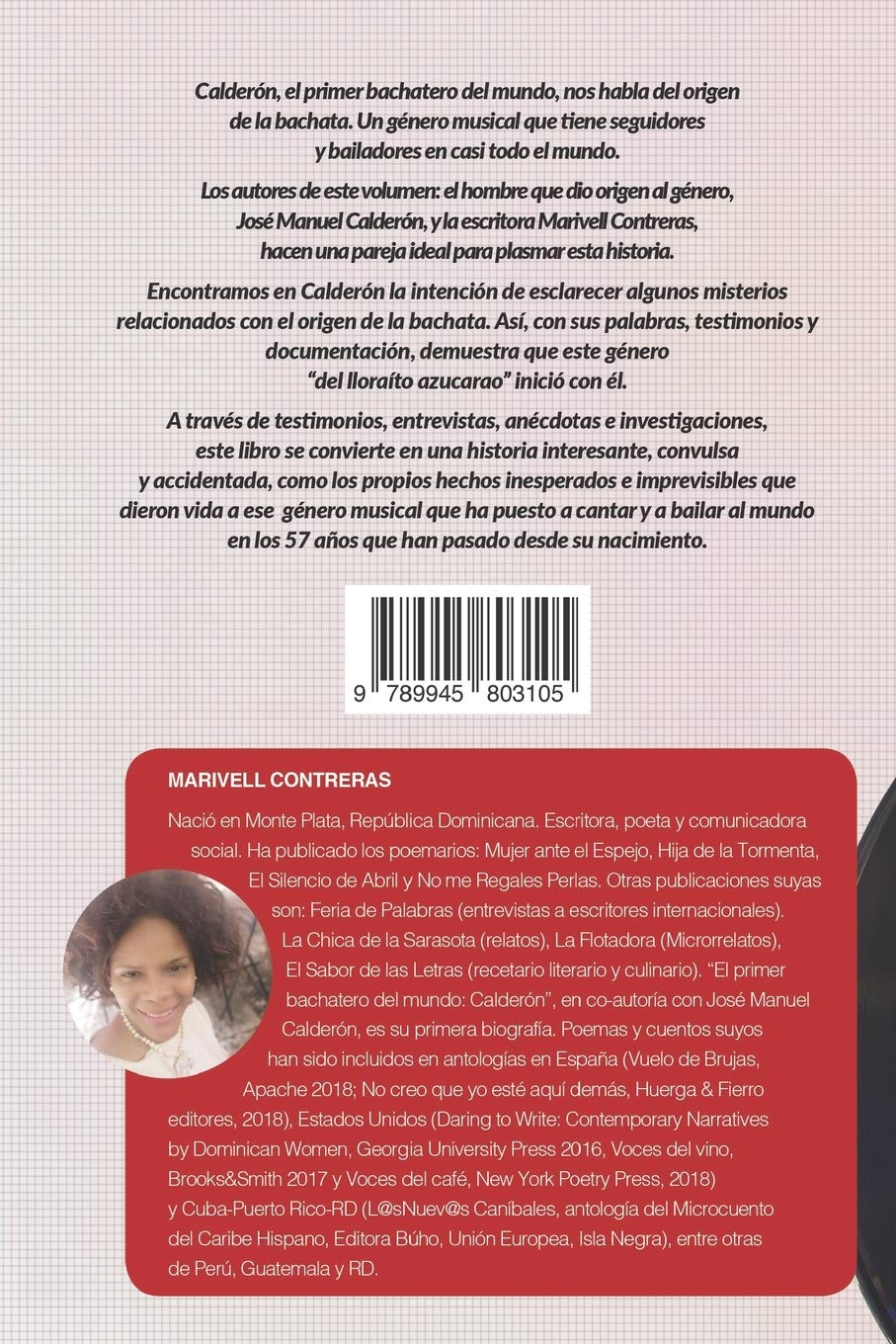 Calderón, el primer bachatero del mundo, nos habla del origen de la bachata. Un género musical que tiene seguidores y bailadores en casi todo el mundo.

Los autores de este volumen: el hombre que dio origen al género, José Manuel Calderón, y la escritora Marivell Contreras, hacen una pareja ideal para plasmar esta historia.

Encontramos en Calderón la intención de esclarecer algunos misterios relacionados con el origen de la bachata. Así, con sus palabras, testimonios y documentación, demuestra que este género "del lloraíto azucarao" inició con él.

A través de testimonios, entrevistas, anécdotas e investigaciones, este libro se convierte en una historia interesante, convulsa y accidentada, como los propios hechos inesperados e imprevisibles que dieron vida a ese género musical que ha puesto a cantar y a bailar al mundo en los 57 años que han pasado desde su nacimiento.

9 789945 803105

MARIVELL CONTRERAS

Nació en Monte Plata, República Dominicana. Escritora, poeta y comunicadora social. Ha publicado los poemarios: Mujer ante el Espejo, Hija de la Tormenta, El Silencio de Abril y No me Regales Perlas. Otras publicaciones suyas son: Feria de Palabras (entrevistas a escritores internacionales). La Chica de la Sarasota (relatos), La Flotadora (Microrrelatos), El Sabor de las Letras (recetario literario y culinario). "El primer bachatero del mundo: Calderón", en co-autoría con José Manuel Calderón, es su primera biografía. Poemas y cuentos suyos han sido incluidos en antologías en España (Vuelo de Brujas, Apache 2018; No creo que yo esté aquí demás, Huerga & Fierro editores, 2018), Estados Unidos (Daring to Write: Contemporary Narratives by Dominican Women, Georgia University Press 2016, Voces del vino, Brooks&Smith 2017 y Voces del café, New York Poetry Press, 2018) y Cuba-Puerto Rico-RD (L@sNuev@s Caníbales, antología del Microcuento del Caribe Hispano, Editora Búho, Unión Europea, Isla Negra), entre otras de Perú, Guatemala y RD.